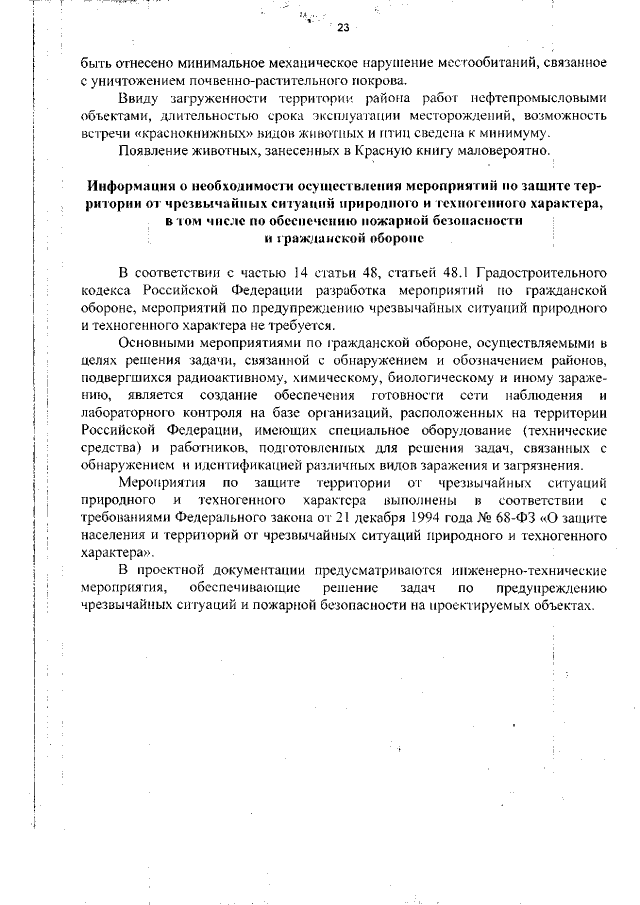 23

быть отнесено минимальное механическое нарушение местообитаний, связанное с уничтожением почвенно-растительного покрова.

Ввиду загруженности территории района работ нефтепромысловыми объектами, длительностью срока эксплуатации месторождений, возможность встречи «краснокнижных» видов животных и птиц сведена к минимуму.

Появление животных, занесенных в Красную книгу маловероятно.

Информация о необходимости осуществления мероприятий по защите территории от чрезвычайных ситуаций природного и техногенного характера, в том числе по обеспечению пожарной безопасности и гражданской обороне

В соответствии с частью 14 статьи 48, статьей 48.1 Градостроительного кодекса Российской Федерации разработка мероприятий по гражданской обороне, мероприятий по предупреждению чрезвычайных ситуаций природного и техногенного характера не требуется.

Основными мероприятиями по гражданской обороне, осуществляемыми в целях решения задачи, связанной с обнаружением и обозначением районов, подвергшихся радиоактивному, химическому, биологическому и иному заражению, является создание обеспечения готовности сети наблюдения и лабораторного контроля на базе организаций, расположенных на территории Российской Федерации, имеющих специальное оборудование (технические средства) и работников, подготовленных для решения задач, связанных с обнаружением и идентификацией различных видов заражения и загрязнения.

Мероприятия по защите территории от чрезвычайных ситуаций природного и техногенного характера выполнены в соответствии с требованиями Федерального закона от 21 декабря 1994 года № 68-ФЗ «О защите населения и территорий от чрезвычайных ситуаций природного и техногенного характера».

В проектной документации предусматриваются инженерно-технические мероприятия, обеспечивающие решение задач по предупреждению чрезвычайных ситуаций и пожарной безопасности на проектируемых объектах.